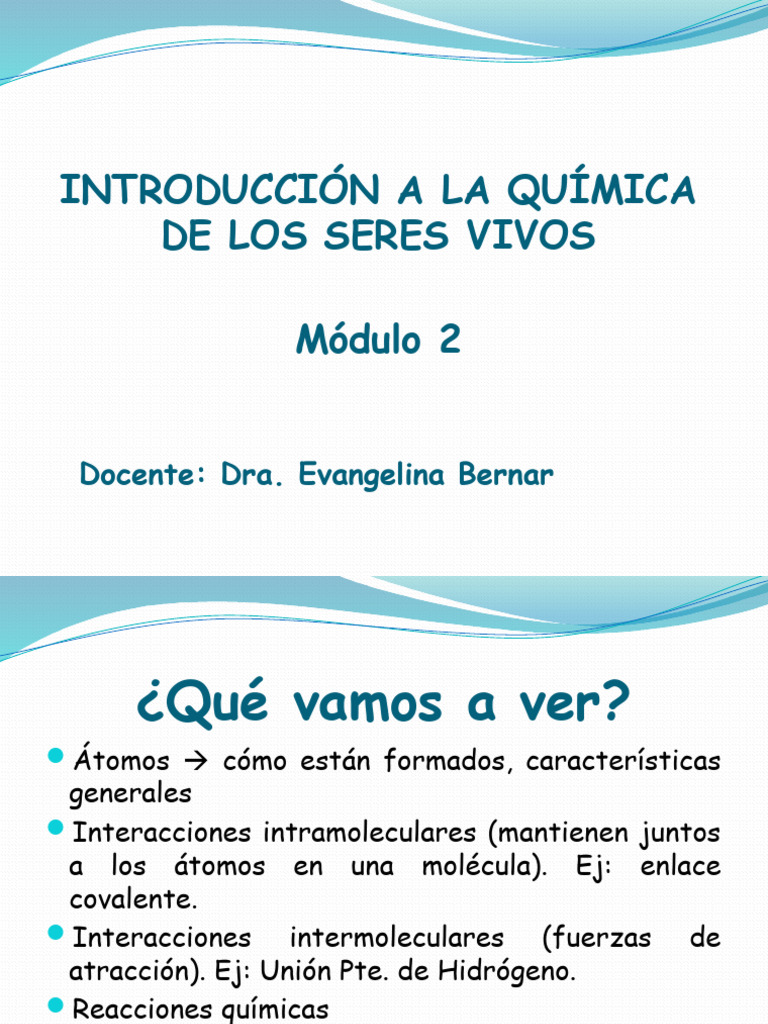 INTRODUCCIÓN A LA QUÍMICA DE LOS SERES VIVOS

Módulo 2

Docente: Dra. Evangelina Bernar

¿Qué vamos a ver?

Átomos → cómo están formados, características generales

Interacciones intramoleculares (mantienen juntos a los átomos en una molécula). Ej: enlace covalente.

Interacciones intermoleculares (fuerzas de atracción). Ej: Unión Pte. de Hidrógeno.

Reacciones químicas